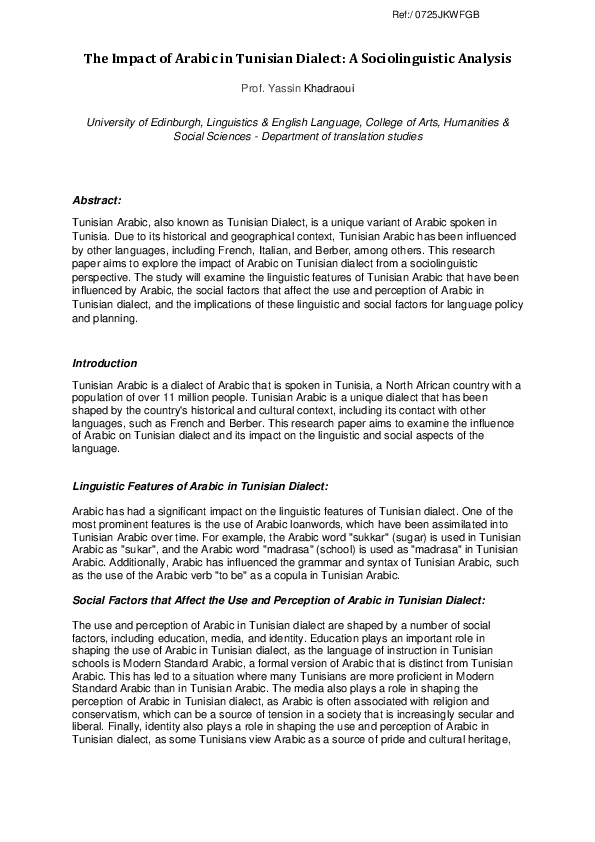 Ref:/ 0725JKWFGB

The Impact of Arabic in Tunisian Dialect: A Sociolinguistic Analysis

Prof. Yassin Khadraoui

University of Edinburgh, Linguistics & English Language, College of Arts, Humanities & Social Sciences - Department of translation studies

Abstract:

Tunisian Arabic, also known as Tunisian Dialect, is a unique variant of Arabic spoken in Tunisia. Due to its historical and geographical context, Tunisian Arabic has been influenced by other languages, including French, Italian, and Berber, among others. This research paper aims to explore the impact of Arabic on Tunisian dialect from a sociolinguistic perspective. The study will examine the linguistic features of Tunisian Arabic that have been influenced by Arabic, the social factors that affect the use and perception of Arabic in Tunisian dialect, and the implications of these linguistic and social factors for language policy and planning.

Introduction

Tunisian Arabic is a dialect of Arabic that is spoken in Tunisia, a North African country with a population of over 11 million people. Tunisian Arabic is a unique dialect that has been shaped by the country's historical and cultural context, including its contact with other languages, such as French and Berber. This research paper aims to examine the influence of Arabic on Tunisian dialect and its impact on the linguistic and social aspects of the language.

Linguistic Features of Arabic in Tunisian Dialect:

Arabic has had a significant impact on the linguistic features of Tunisian dialect. One of the most prominent features is the use of Arabic loanwords, which have been assimilated into Tunisian Arabic over time. For example, the Arabic word "sukkar" (sugar) is used in Tunisian Arabic as "sukar", and the Arabic word "madrasa" (school) is used as "madrasa" in Tunisian Arabic. Additionally, Arabic has influenced the grammar and syntax of Tunisian Arabic, such as the use of the Arabic verb "to be" as a copula in Tunisian Arabic.

Social Factors that Affect the Use and Perception of Arabic in Tunisian Dialect:

The use and perception of Arabic in Tunisian dialect are shaped by a number of social factors, including education, media, and identity. Education plays an important role in shaping the use of Arabic in Tunisian dialect, as the language of instruction in Tunisian schools is Modern Standard Arabic, a formal version of Arabic that is distinct from Tunisian Arabic. This has led to a situation where many Tunisians are more proficient in Modern Standard Arabic than in Tunisian Arabic. The media also plays a role in shaping the perception of Arabic in Tunisian dialect, as Arabic is often associated with religion and conservatism, which can be a source of tension in a society that is increasingly secular and liberal. Finally, identity also plays a role in shaping the use and perception of Arabic in Tunisian dialect, as some Tunisians view Arabic as a source of pride and cultural heritage,